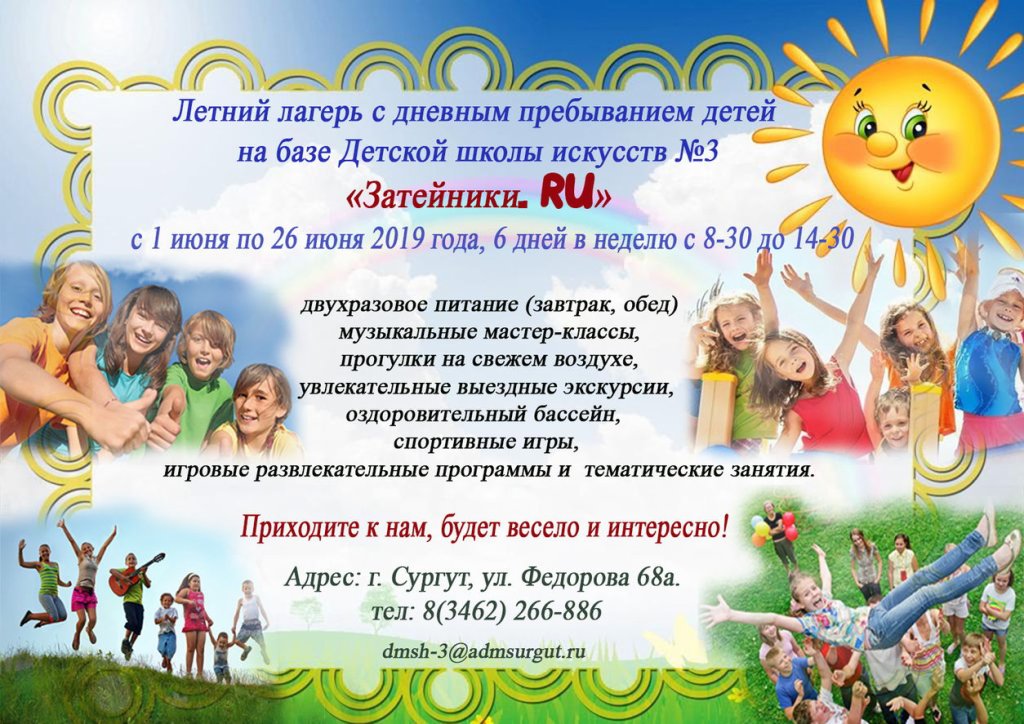 Летний лагерь с дневным пребыванием детей
на базе Детской школы искусств №3
«Затейники. RU»
с 1 июня по 26 июня 2019 года, 6 дней в неделю с 8-30 до 14-30

двухразовое питание (завтрак, обед)
музыкальные мастер-классы,
прогулки на свежем воздухе,
увлекательные выездные экскурсии,
оздоровительный бассейн,
спортивные игры,
игровые развлекательные программы и тематические занятия.

Приходите к нам, будет весело и интересно!

Адрес: г. Сургут, ул. Федорова 68а.
тел: 8(3462) 266-886

dmsh-3@admsurgut.ru